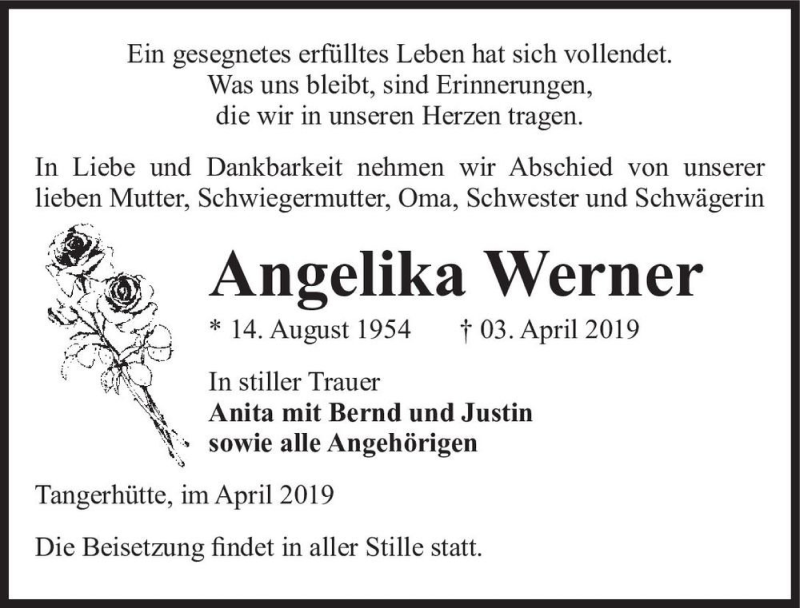 Ein gesegnetes erfülltes Leben hat sich vollendet.
Was uns bleibt, sind Erinnerungen,
die wir in unseren Herzen tragen.

In Liebe und Dankbarkeit nehmen wir Abschied von unserer lieben Mutter, Schwiegermutter, Oma, Schwester und Schwägerin

Angelika Werner

* 14. August 1954 † 03. April 2019

In stiller Trauer
Anita mit Bernd und Justin
sowie alle Angehörigen

Tangerhütte, im April 2019

Die Beisetzung findet in aller Stille statt.